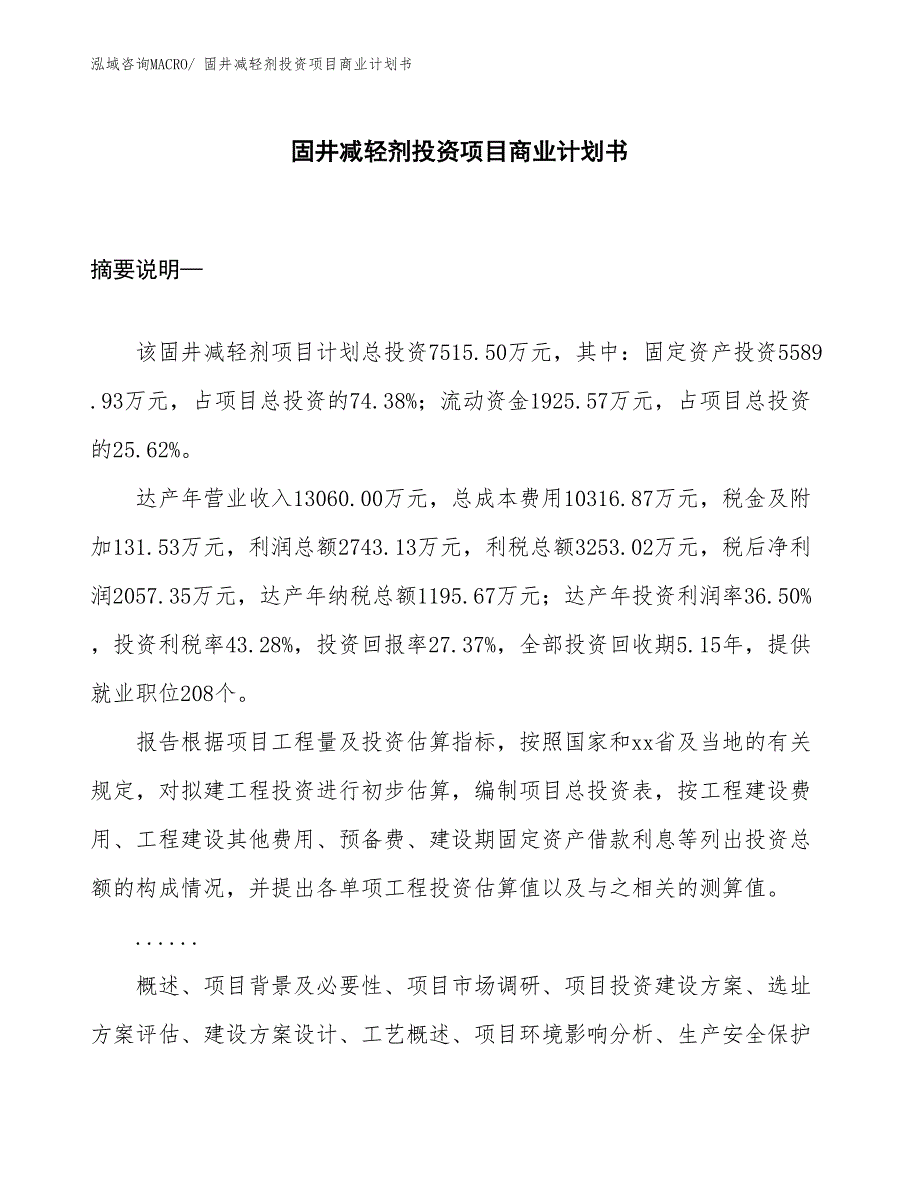 泓域咨询MACRO/ 固井减轻剂投资项目商业计划书

固井减轻剂投资项目商业计划书

摘要说明—

该固井减轻剂项目计划总投资7515.50万元，其中：固定资产投资5589.93万元，占项目总投资的74.38%；流动资金1925.57万元，占项目总投资的25.62%。

达产年营业收入13060.00万元，总成本费用10316.87万元，税金及附加131.53万元，利润总额2743.13万元，利税总额3253.02万元，税后净利润2057.35万元，达产年纳税总额1195.67万元；达产年投资利润率36.50%，投资利税率43.28%，投资回报率27.37%，全部投资回收期5.15年，提供就业职位208个。

报告根据项目工程量及投资估算指标，按照国家和xx省及当地的有关规定，对拟建工程投资进行初步估算，编制项目总投资表，按工程建设费用、工程建设其他费用、预备费、建设期固定资产借款利息等列出投资总额的构成情况，并提出各单项工程投资估算值以及与之相关的测算值。

......

概述、项目背景及必要性、项目市场调研、项目投资建设方案、选址方案评估、建设方案设计、工艺概述、项目环境影响分析、生产安全保护